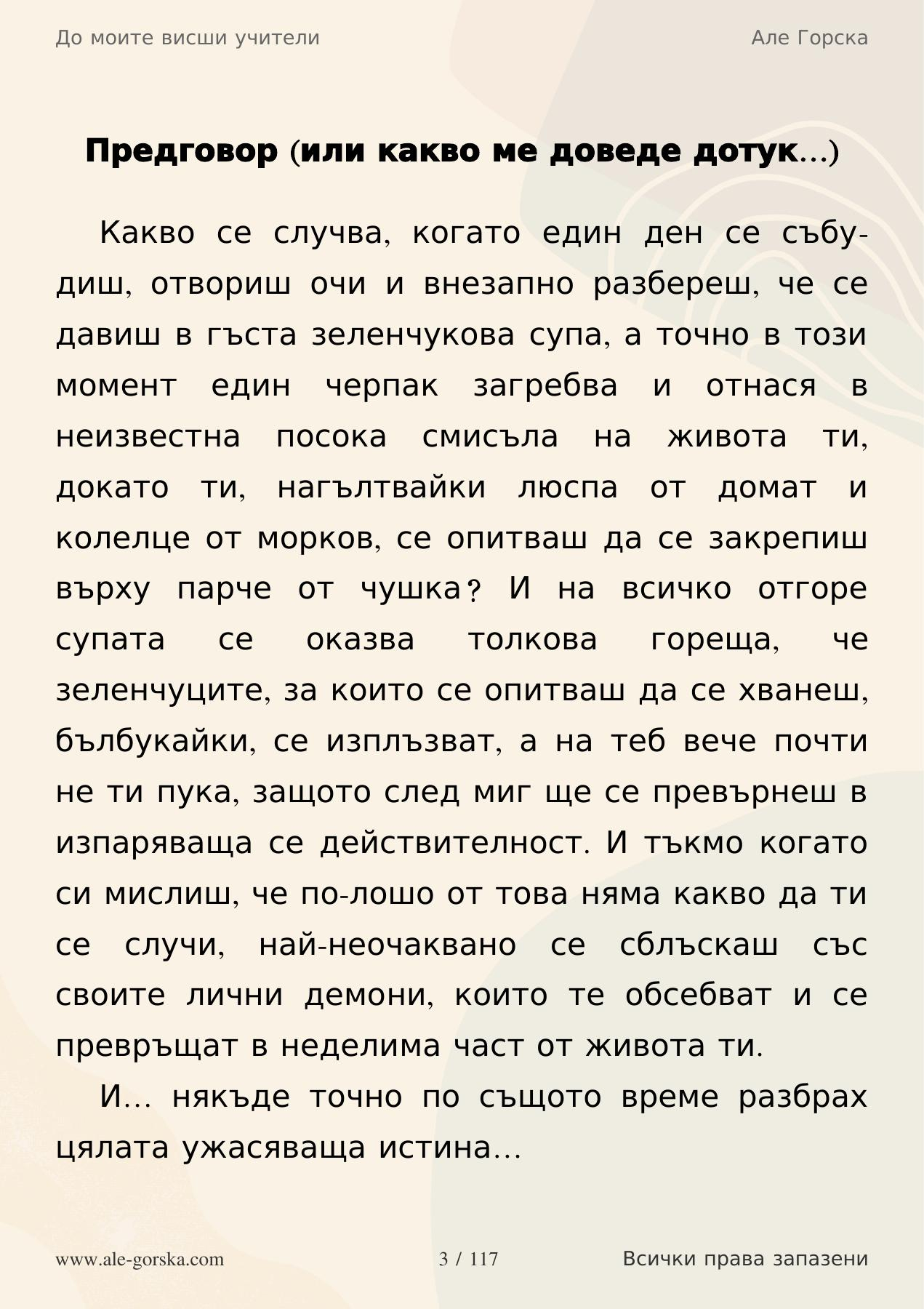 До моите висши учители

Але Горска

Предговор (или какво ме доведе дотук...)

Какво се случва, когато един ден се събудиш, отвориш очи и внезапно разбереш, че се давиш в гъста зеленчукова супа, а точно в този момент един черпак загребва и отнася в неизвестна посока смисъла на живота ти, докато ти, нагълтвайки люспа от домат и колелце от морков, се опитваш да се закрепиш върху парче от чушка? И на всичко отгоре супата се оказва толкова гореща, че зеленчуците, за които се опитваш да се хванеш, бълбукайки, се изплъзват, а на теб вече почти не ти пука, защото след миг ще се превърнеш в изпаряваща се действителност. И тъкмо когато си мислиш, че по-лошо от това няма какво да ти се случи, най-неочаквано се сблъскаш със своите лични демони, които те обсебват и се превръщат в неделима част от живота ти.

И... някъде точно по същото време разбрах цялата ужасяваща истина...

www.ale-gorska.com

3 / 117

Всички права запазени